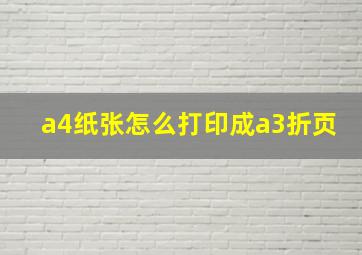 a4纸张怎么打印成a3折页